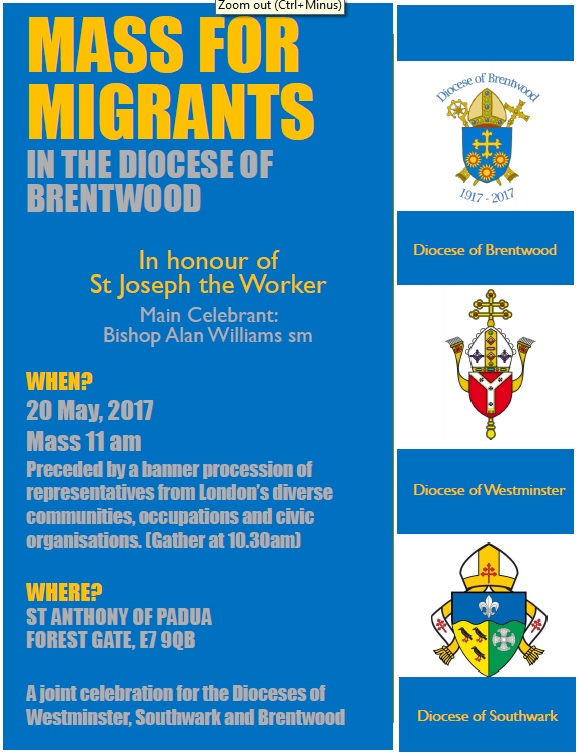 Zoom out (Ctrl+Minus)

MASS FOR MIGRANTS
IN THE DIOCESE OF BRENTWOOD

In honour of
St Joseph the Worker
Main Celebrant:
Bishop Alan Williams sm

WHEN?
20 May, 2017
Mass 11 am
Preceded by a banner procession of representatives from London's diverse communities, occupations and civic organisations. (Gather at 10.30am)

WHERE?
ST ANTHONY OF PADUA
FOREST GATE, E7 9QB

A joint celebration for the Dioceses of Westminster, Southwark and Brentwood

Diocese of Brentwood
1917 - 2017

Diocese of Brentwood

Diocese of Westminster

Diocese of Southwark